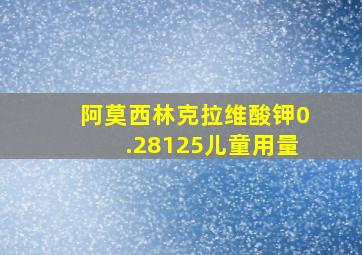 阿莫西林克拉维酸钾0.28125儿童用量